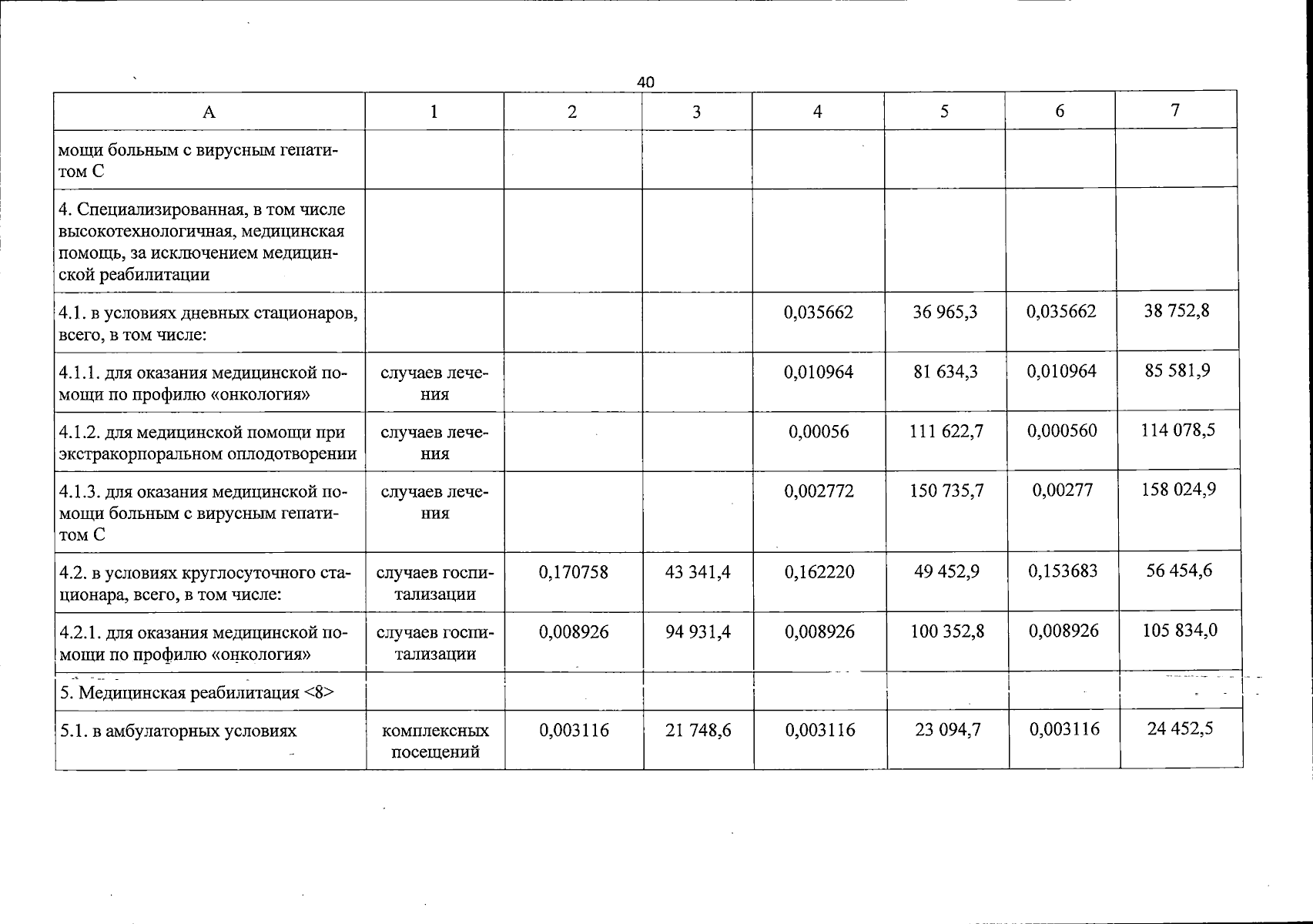 40

| А | 1 | 2 | 3 | 4 | 5 | 6 | 7 |
|---|---|---|---|---|---|---|---|
| мощи больным с вирусным гепатитом С | | | | | | | |
| 4. Специализированная, в том числе высокотехнологичная, медицинская помощь, за исключением медицинской реабилитации | | | | | | | |
| 4.1. в условиях дневных стационаров, всего, в том числе: | | | | 0,035662 | 36 965,3 | 0,035662 | 38 752,8 |
| 4.1.1. для оказания медицинской помощи по профилю «онкология» | случаев лечения | | | 0,010964 | 81 634,3 | 0,010964 | 85 581,9 |
| 4.1.2. для медицинской помощи при экстракорпоральном оплодотворении | случаев лечения | | | 0,00056 | 111 622,7 | 0,000560 | 114 078,5 |
| 4.1.3. для оказания медицинской помощи больным с вирусным гепатитом С | случаев лечения | | | 0,002772 | 150 735,7 | 0,00277 | 158 024,9 |
| 4.2. в условиях круглосуточного стационара, всего, в том числе: | случаев госпитализации | 0,170758 | 43 341,4 | 0,162220 | 49 452,9 | 0,153683 | 56 454,6 |
| 4.2.1. для оказания медицинской помощи по профилю «онкология» | случаев госпитализации | 0,008926 | 94 931,4 | 0,008926 | 100 352,8 | 0,008926 | 105 834,0 |
| 5. Медицинская реабилитация <8> | | | | | | | |
| 5.1. в амбулаторных условиях | комплексных посещений | 0,003116 | 21 748,6 | 0,003116 | 23 094,7 | 0,003116 | 24 452,5 |